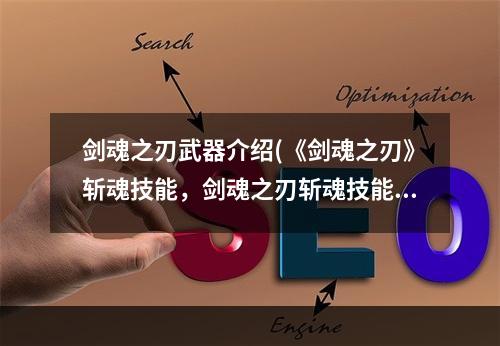 Search

Optimization

剑魂之刃武器介绍(《剑魂之刃》斩魂技能，剑魂之刃斩魂技能...

SEO

Engine